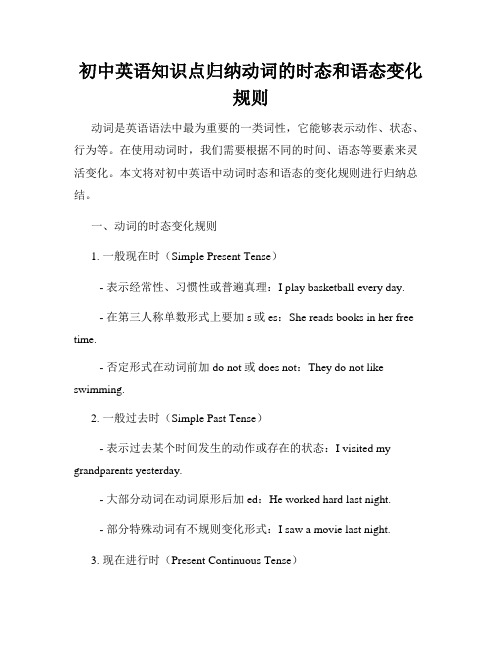 初中英语知识点归纳动词的时态和语态变化规则

动词是英语语法中最为重要的一类词性，它能够表示动作、状态、行为等。在使用动词时，我们需要根据不同的时间、语态等要素来灵活变化。本文将对初中英语中动词时态和语态的变化规则进行归纳总结。

一、动词的时态变化规则

1. 一般现在时（Simple Present Tense）

- 表示经常性、习惯性或普遍真理：I play basketball every day.

- 在第三人称单数形式上要加 s 或 es：She reads books in her free time.

- 否定形式在动词前加 do not 或 does not：They do not like swimming.

2. 一般过去时（Simple Past Tense）

- 表示过去某个时间发生的动作或存在的状态：I visited my grandparents yesterday.

- 大部分动词在动词原形后加 ed：He worked hard last night.

- 部分特殊动词有不规则变化形式：I saw a movie last night.

3. 现在进行时（Present Continuous Tense）